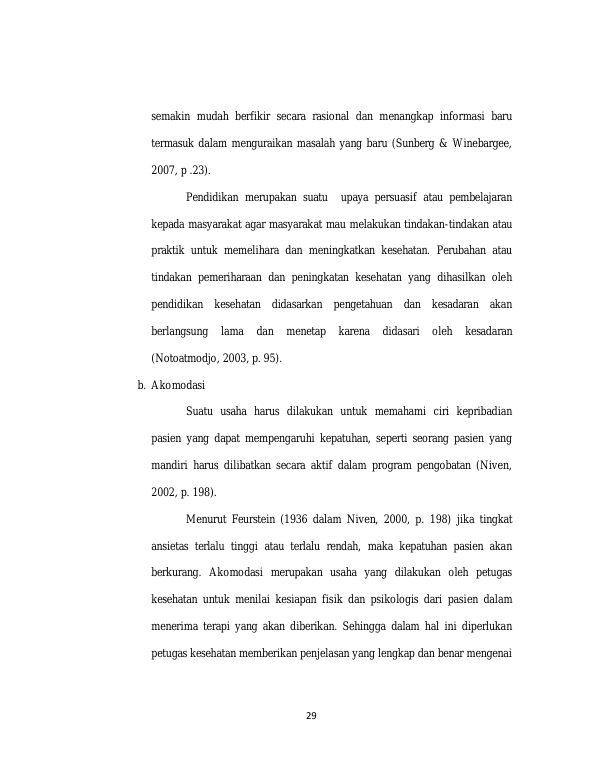 semakin mudah berfikir secara rasional dan menangkap informasi baru termasuk dalam menguraikan masalah yang baru (Sunberg & Winebargee, 2007, p .23).

Pendidikan merupakan suatu upaya persuasif atau pembelajaran kepada masyarakat agar masyarakat mau melakukan tindakan-tindakan atau praktik untuk memelihara dan meningkatkan kesehatan. Perubahan atau tindakan pemeriharaan dan peningkatan kesehatan yang dihasilkan oleh pendidikan kesehatan didasarkan pengetahuan dan kesadaran akan berlangsung lama dan menetap karena didasari oleh kesadaran (Notoatmodjo, 2003, p. 95).

b. Akomodasi

Suatu usaha harus dilakukan untuk memahami ciri kepribadian pasien yang dapat mempengaruhi kepatuhan, seperti seorang pasien yang mandiri harus dilibatkan secara aktif dalam program pengobatan (Niven, 2002, p. 198).

Menurut Feurstein (1936 dalam Niven, 2000, p. 198) jika tingkat ansietas terlalu tinggi atau terlalu rendah, maka kepatuhan pasien akan berkurang. Akomodasi merupakan usaha yang dilakukan oleh petugas kesehatan untuk menilai kesiapan fisik dan psikologis dari pasien dalam menerima terapi yang akan diberikan. Sehingga dalam hal ini diperlukan petugas kesehatan memberikan penjelasan yang lengkap dan benar mengenai

29